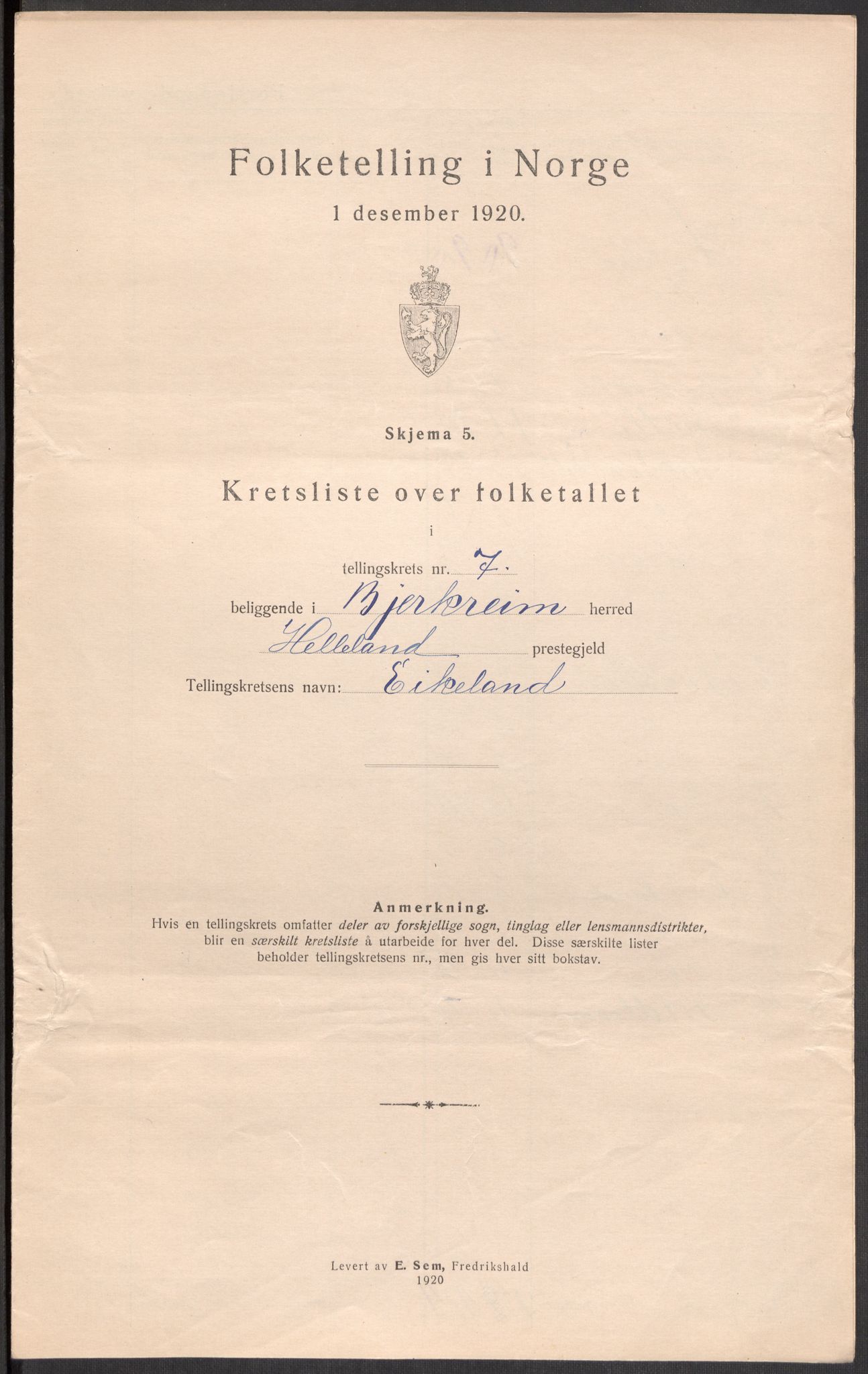 Folketelling i Norge
1 desember 1920.

Skjema 5.

Kretsliste over folketallet
i
tellingskrets nr. 7.
beliggende i Bjerkreim herred
Helleland prestegjeld
Tellingskretsens navn: Eikeland

Anmerkning.
Hvis en tellingskrets omfatter deler av forskjellige sogn, tinglag eller lensmannsdistrikter, blir en særskilt kretsliste å utarbeide for hver del. Disse særskilte lister beholder tellingskretsens nr., men gis hver sitt bokstav.

Levert av E. Sem, Fredrikshald
1920